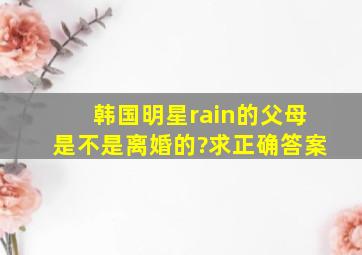 韩国明星rain的父母是不是离婚的?求正确答案